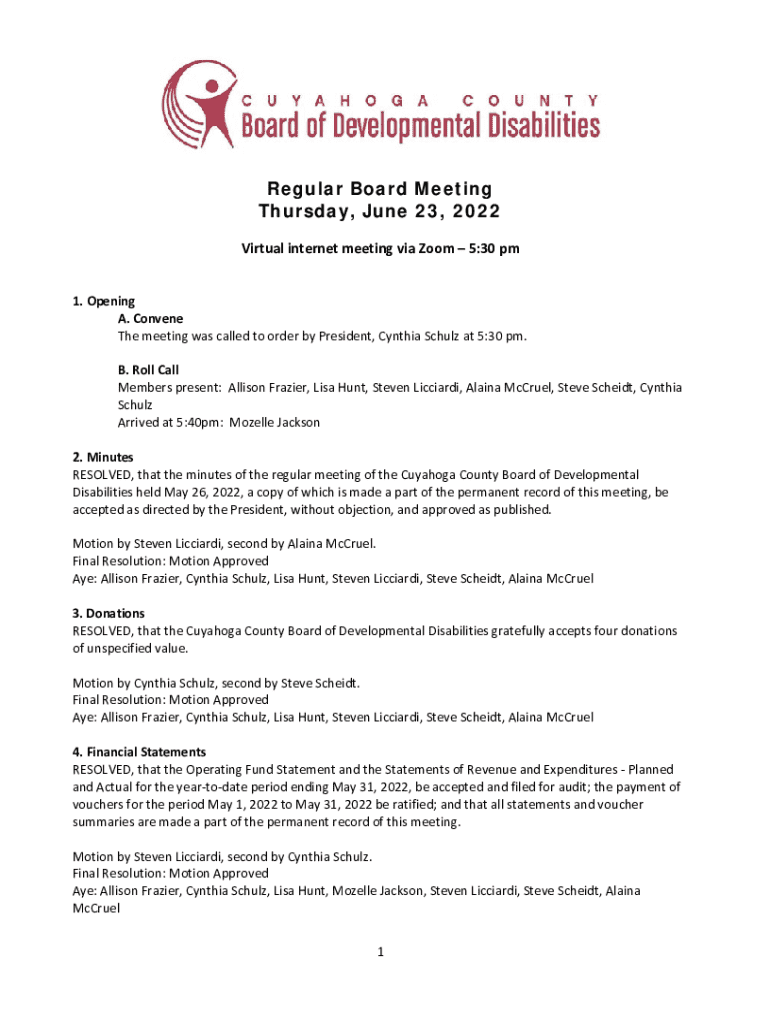 CUYAHOGA COUNTY
Board of Developmental Disabilities

Regular Board Meeting
Thursday, June 23, 2022

Virtual internet meeting via Zoom – 5:30 pm

1. Opening
A. Convene
The meeting was called to order by President, Cynthia Schulz at 5:30 pm.

B. Roll Call
Members present: Allison Frazier, Lisa Hunt, Steven Licciardi, Alaina McCruel, Steve Scheidt, Cynthia Schulz
Arrived at 5:40pm: Mozelle Jackson

2. Minutes
RESOLVED, that the minutes of the regular meeting of the Cuyahoga County Board of Developmental Disabilities held May 26, 2022, a copy of which is made a part of the permanent record of this meeting, be accepted as directed by the President, without objection, and approved as published.

Motion by Steven Licciardi, second by Alaina McCruel.
Final Resolution: Motion Approved
Aye: Allison Frazier, Cynthia Schulz, Lisa Hunt, Steven Licciardi, Steve Scheidt, Alaina McCruel

3. Donations
RESOLVED, that the Cuyahoga County Board of Developmental Disabilities gratefully accepts four donations of unspecified value.

Motion by Cynthia Schulz, second by Steve Scheidt.
Final Resolution: Motion Approved
Aye: Allison Frazier, Cynthia Schulz, Lisa Hunt, Steven Licciardi, Steve Scheidt, Alaina McCruel

4. Financial Statements
RESOLVED, that the Operating Fund Statement and the Statements of Revenue and Expenditures - Planned and Actual for the year-to-date period ending May 31, 2022, be accepted and filed for audit; the payment of vouchers for the period May 1, 2022 to May 31, 2022 be ratified; and that all statements and voucher summaries are made a part of the permanent record of this meeting.

Motion by Steven Licciardi, second by Cynthia Schulz.
Final Resolution: Motion Approved
Aye: Allison Frazier, Cynthia Schulz, Lisa Hunt, Mozelle Jackson, Steven Licciardi, Steve Scheidt, Alaina McCruel

1